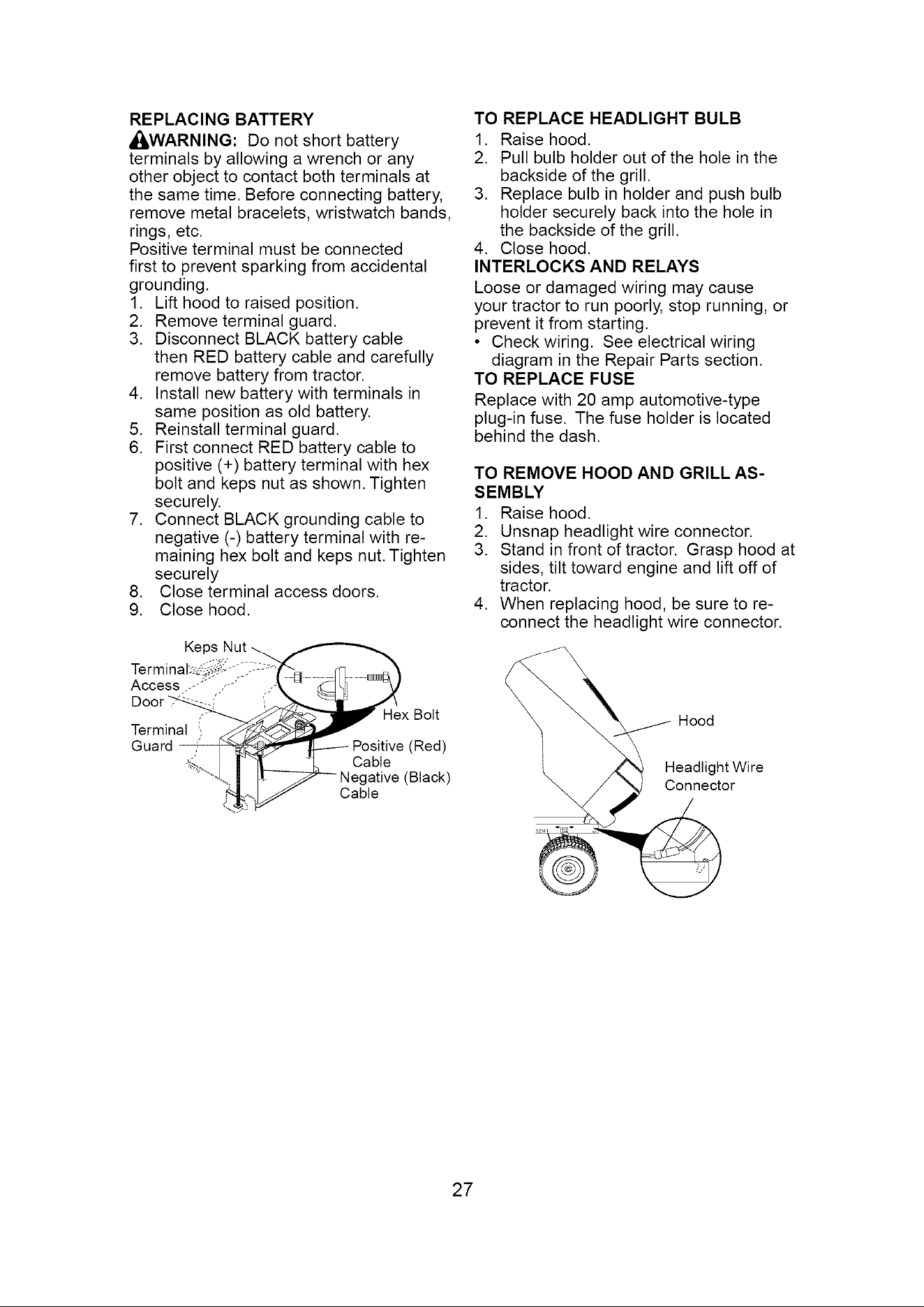 REPLACING BATTERY

WARNING: Do not short battery terminals by allowing a wrench or any other object to contact both terminals at the same time. Before connecting battery, remove metal bracelets, wristwatch bands, rings, etc.
Positive terminal must be connected first to prevent sparking from accidental grounding.
1. Lift hood to raised position.
2. Remove terminal guard.
3. Disconnect BLACK battery cable then RED battery cable and carefully remove battery from tractor.
4. Install new battery with terminals in same position as old battery.
5. Reinstall terminal guard.
6. First connect RED battery cable to positive (+) battery terminal with hex bolt and keps nut as shown. Tighten securely.
7. Connect BLACK grounding cable to negative (-) battery terminal with remaining hex bolt and keps nut. Tighten securely
8. Close terminal access doors.
9. Close hood.

Keps Nut
Terminal Access Door
Terminal Guard
Hex Bolt
Positive (Red) Cable
Negative (Black) Cable

TO REPLACE HEADLIGHT BULB
1. Raise hood.
2. Pull bulb holder out of the hole in the backside of the grill.
3. Replace bulb in holder and push bulb holder securely back into the hole in the backside of the grill.
4. Close hood.

INTERLOCKS AND RELAYS
Loose or damaged wiring may cause your tractor to run poorly, stop running, or prevent it from starting.
• Check wiring. See electrical wiring diagram in the Repair Parts section.

TO REPLACE FUSE
Replace with 20 amp automotive-type plug-in fuse. The fuse holder is located behind the dash.

TO REMOVE HOOD AND GRILL ASSEMBLY
1. Raise hood.
2. Unsnap headlight wire connector.
3. Stand in front of tractor. Grasp hood at sides, tilt toward engine and lift off of tractor.
4. When replacing hood, be sure to reconnect the headlight wire connector.

Hood
Headlight Wire Connector

27